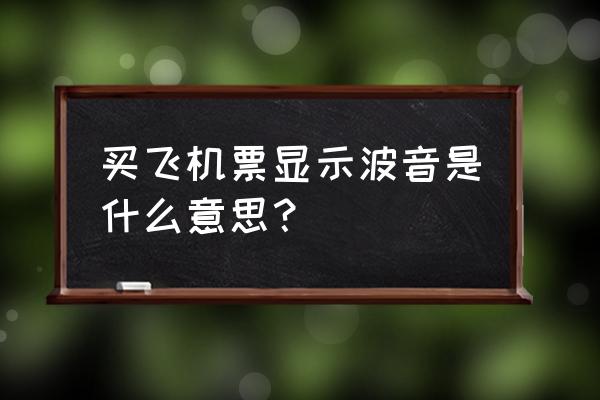 买飞机票显示波音是什么意思？